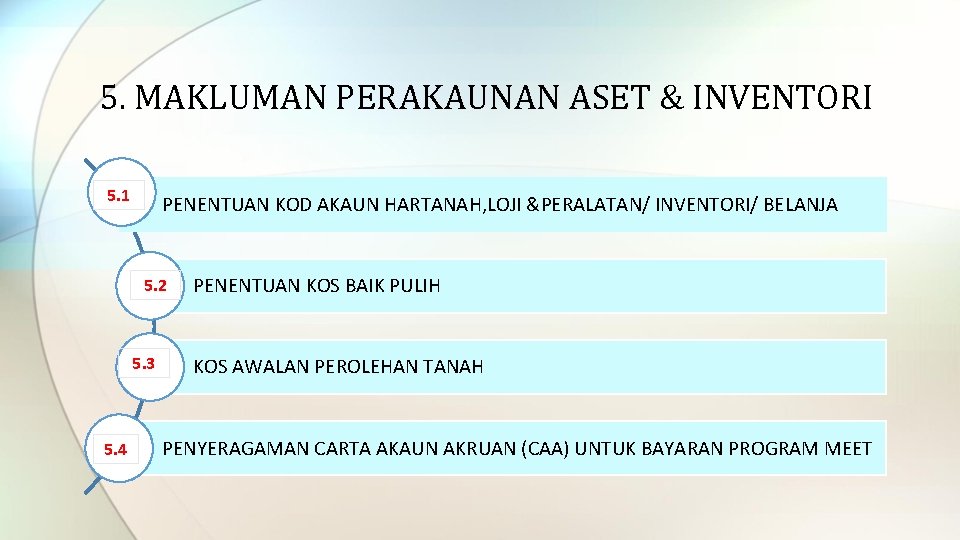 5. MAKLUMAN PERAKAUNAN ASET & INVENTORI

5.1

PENENTUAN KOD AKAUN HARTANAH,LOJI &PERALATAN/ INVENTORI/ BELANJA

5.2

PENENTUAN KOS BAIK PULIH

5.3

KOS AWALAN PEROLEHAN TANAH

5.4

PENYERAGAMAN CARTA AKAUN AKRUAN (CAA) UNTUK BAYARAN PROGRAM MEET